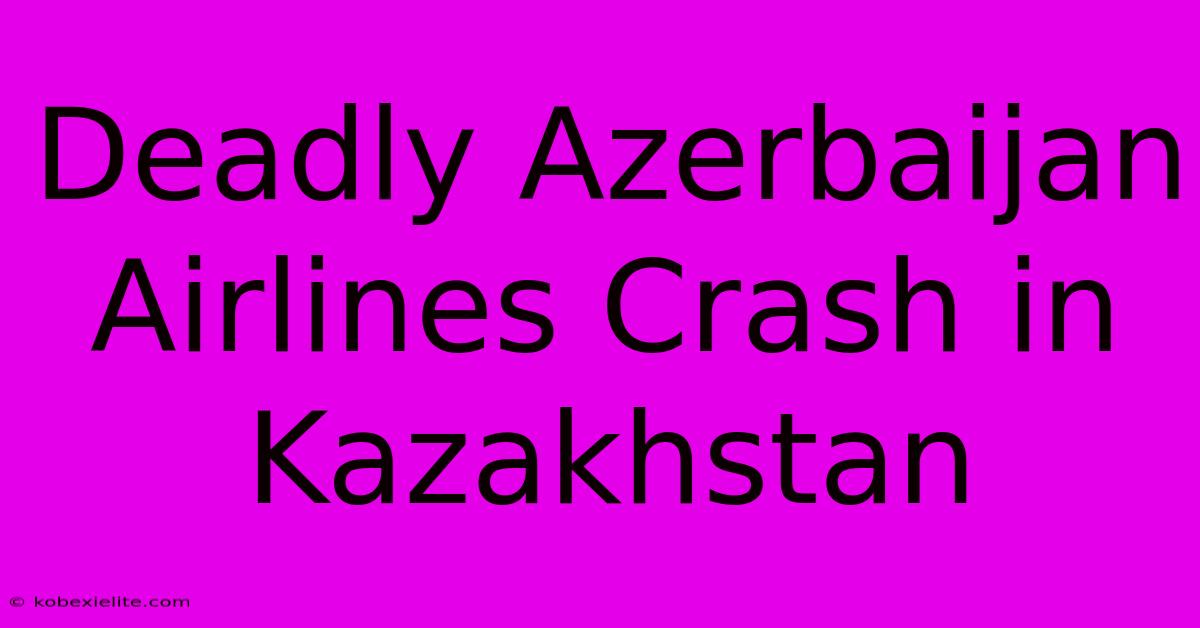 Deadly Azerbaijan Airlines Crash in Kazakhstan

© kobexielite.com